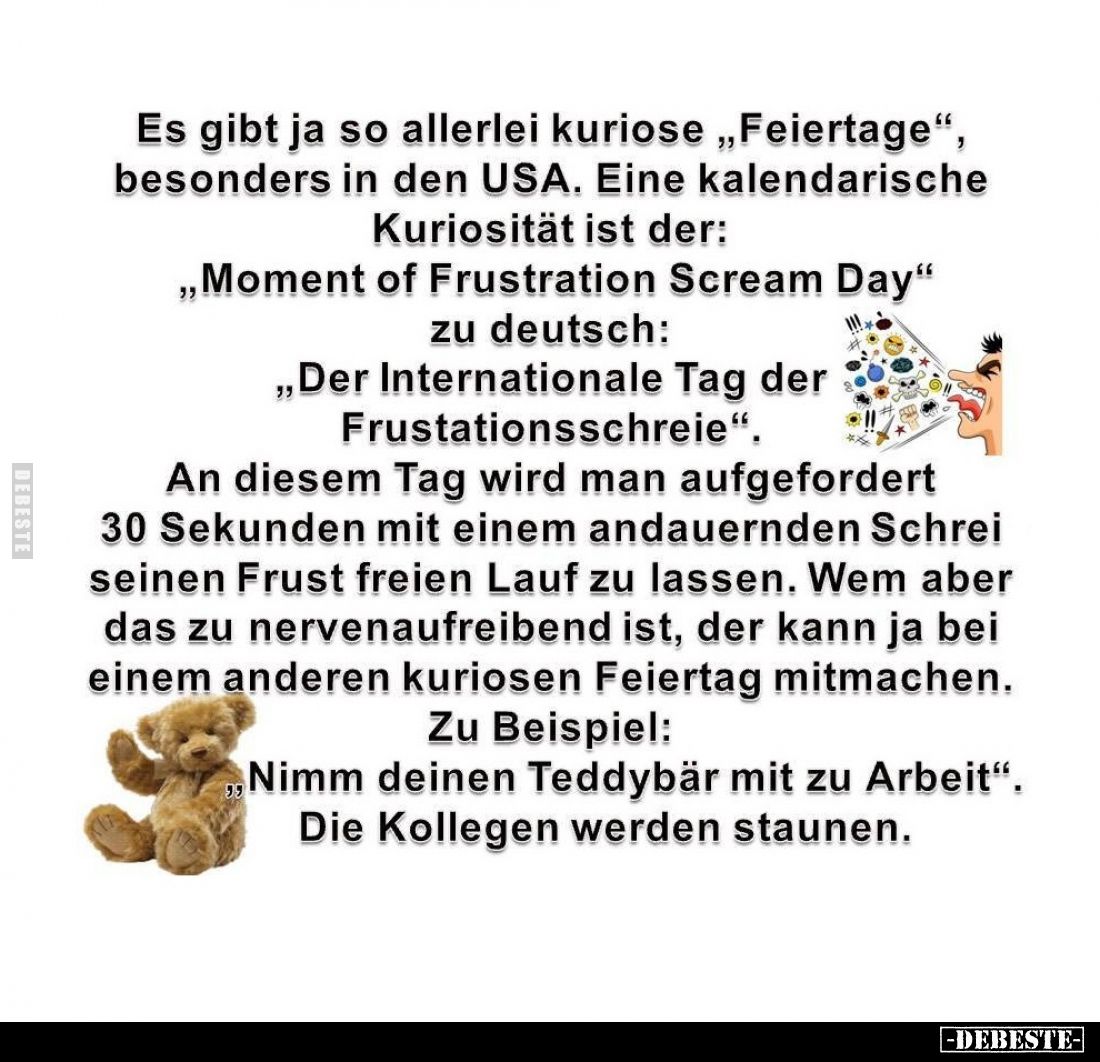 Es gibt ja so allerlei kuriose „Feiertage“, besonders in den USA. Eine kalendarische Kuriosität ist der:
„Moment of Frustration Scream Day“
zu deutsch:
„Der Internationale Tag der Frustationsschreie“.
An diesem Tag wird man aufgefordert 30 Sekunden mit einem andauernden Schrei seinen Frust freien Lauf zu lassen. Wem aber das zu nervenaufreibend ist, der kann ja bei einem anderen kuriosen Feiertag mitmachen.
Zu Beispiel:
„Nimm deinen Teddybär mit zu Arbeit“.
Die Kollegen werden staunen.

DEBESTE

-DEBESTE-